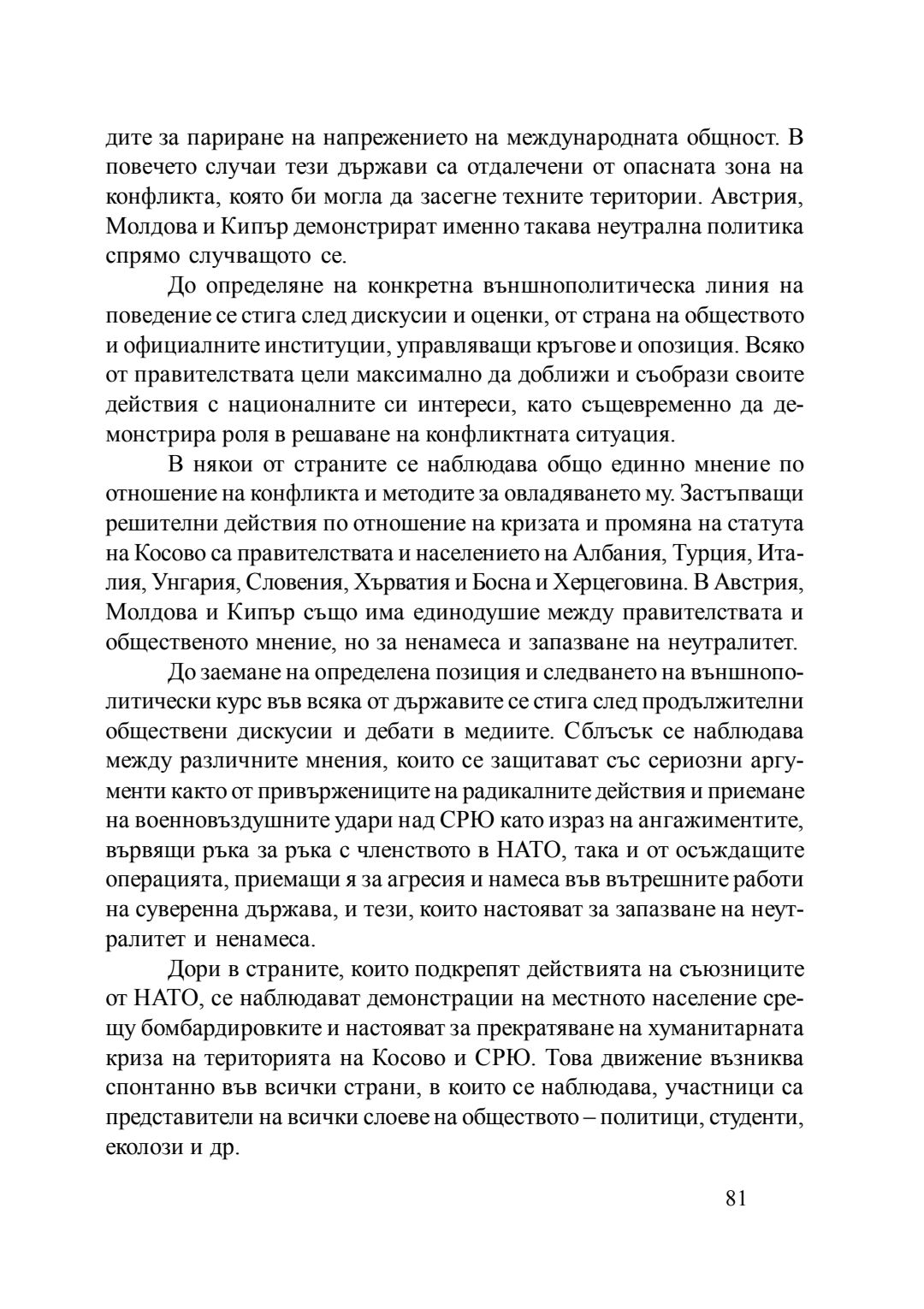 дите за париране на напрежението на международната общност. В повечето случаи тези държави са отдалечени от опасната зона на конфликта, която би могла да засегне техните територии. Австрия, Молдова и Кипър демонстрират именно такава неутрална политика спрямо случващото се.

До определяне на конкретна външнополитическа линия на поведение се стига след дискусии и оценки, от страна на обществото и официалните институции, управляващи кръгове и опозиция. Всяко от правителствата цели максимално да доближи и съобрази своите действия с националните си интереси, като същевременно да демонстрира роля в решаване на конфликтната ситуация.

В някои от страните се наблюдава общо единно мнение по отношение на конфликта и методите за овладяването му. Застъпващи решителни действия по отношение на кризата и промяна на статута на Косово са правителствата и населението на Албания, Турция, Италия, Унгария, Словения, Хърватия и Босна и Херцеговина. В Австрия, Молдова и Кипър също има единодушие между правителствата и общественото мнение, но за ненамеса и запазване на неутралитет.

До заемане на определена позиция и следването на външнополитически курс във всяка от държавите се стига след продължителни обществени дискусии и дебати в медиите. Сблъсък се наблюдава между различните мнения, които се защитават със сериозни аргументи както от привържениците на радикалните действия и приемане на военновъздушните удари над СРЮ като израз на ангажиментите, вървящи ръка за ръка с членството в НАТО, така и от осъждащите операцията, приемащи я за агресия и намеса във вътрешните работи на суверенна държава, и тези, които настояват за запазване на неутралитет и ненамеса.

Дори в страните, които подкрепят действията на съюзниците от НАТО, се наблюдават демонстрации на местното население срещу бомбардировките и настояват за прекратяване на хуманитарната криза на територията на Косово и СРЮ. Това движение възниква спонтанно във всички страни, в които се наблюдава, участници са представители на всички слоеве на обществото – политици, студенти, еколози и др.

81